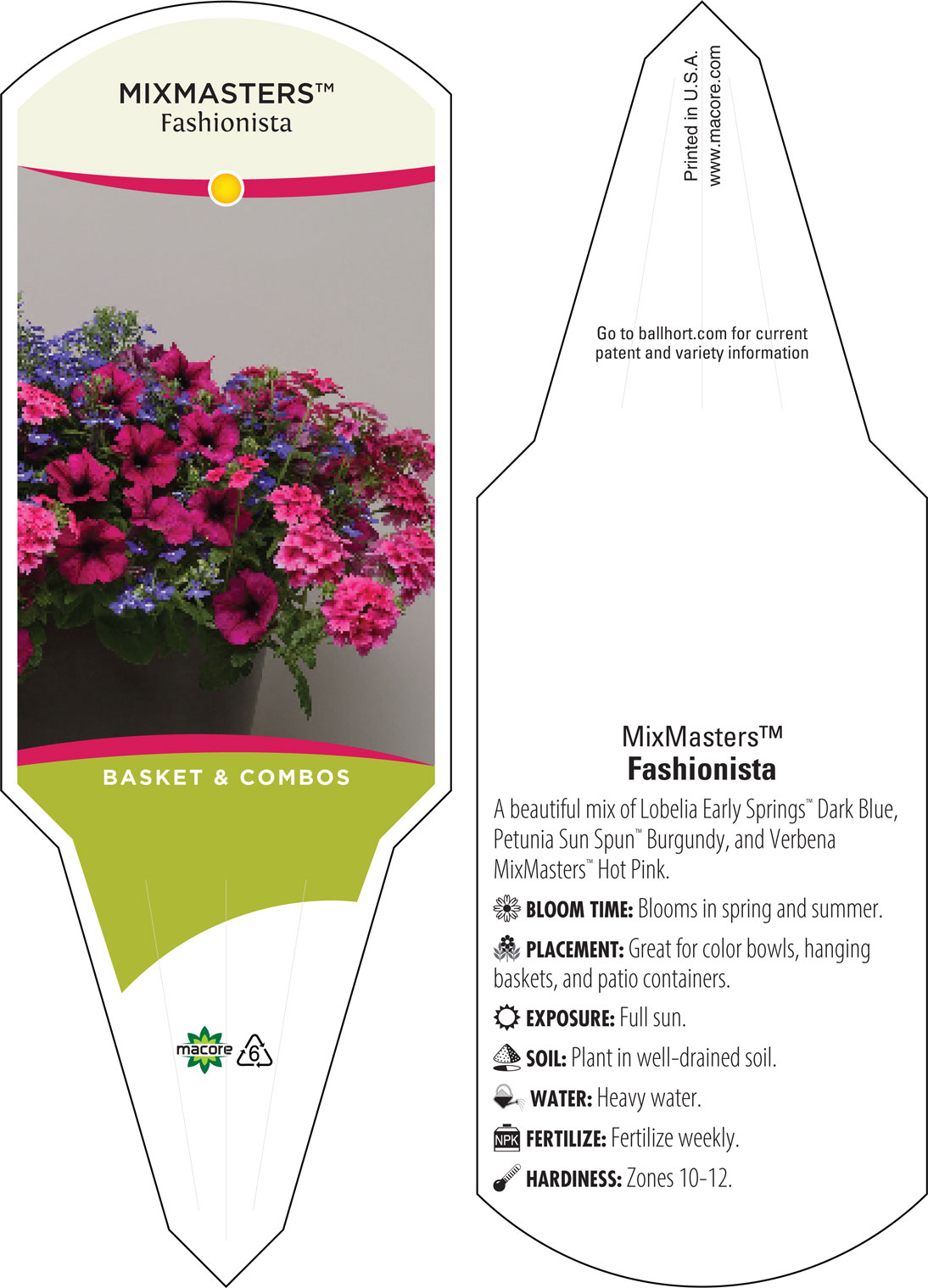 MIXMASTERS™
Fashionista

BASKET & COMBOS

macore 6

Printed in U.S.A.
www.macore.com

Go to ballhort.com for current patent and variety information

MixMasters™
Fashionista

A beautiful mix of Lobelia Early Springs™ Dark Blue, Petunia Sun Spun™ Burgundy, and Verbena MixMasters™ Hot Pink.

BLOOM TIME: Blooms in spring and summer.

PLACEMENT: Great for color bowls, hanging baskets, and patio containers.

EXPOSURE: Full sun.

SOIL: Plant in well-drained soil.

WATER: Heavy water.

NPK FERTILIZE: Fertilize weekly.

HARDINESS: Zones 10-12.